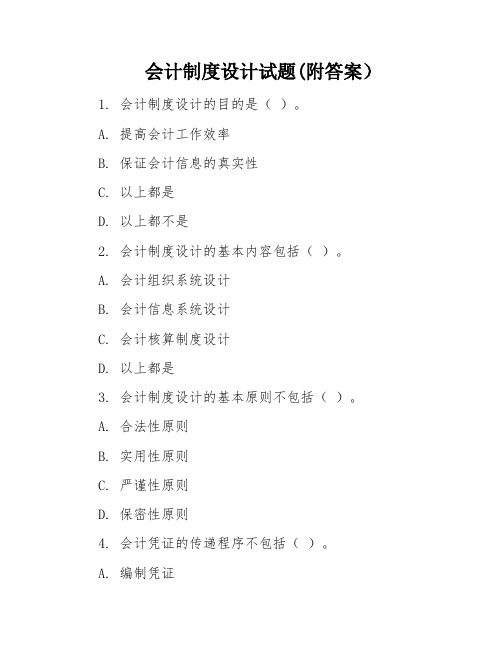 会计制度设计试题(附答案）

1. 会计制度设计的目的是（ ）。

A. 提高会计工作效率

B. 保证会计信息的真实性

C. 以上都是

D. 以上都不是

2. 会计制度设计的基本内容包括（ ）。

A. 会计组织系统设计

B. 会计信息系统设计

C. 会计核算制度设计

D. 以上都是

3. 会计制度设计的基本原则不包括（ ）。

A. 合法性原则

B. 实用性原则

C. 严谨性原则

D. 保密性原则

4. 会计凭证的传递程序不包括（ ）。

A. 编制凭证